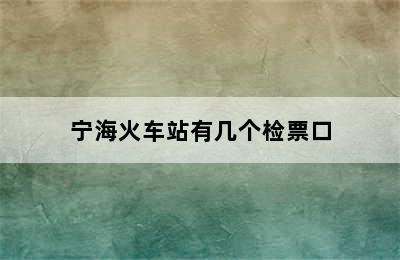 宁海火车站有几个检票口